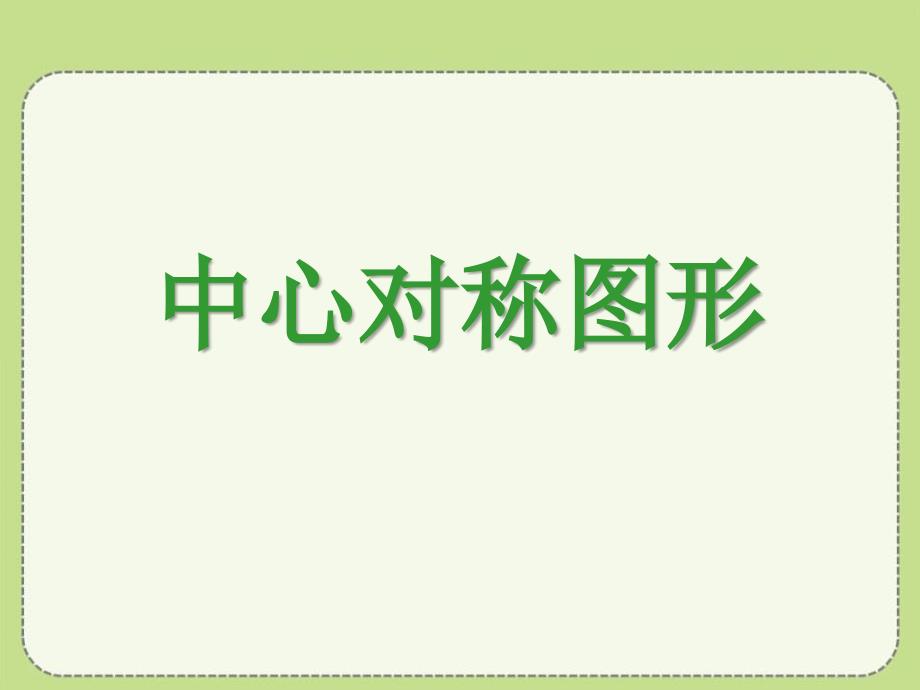 中心对称图形